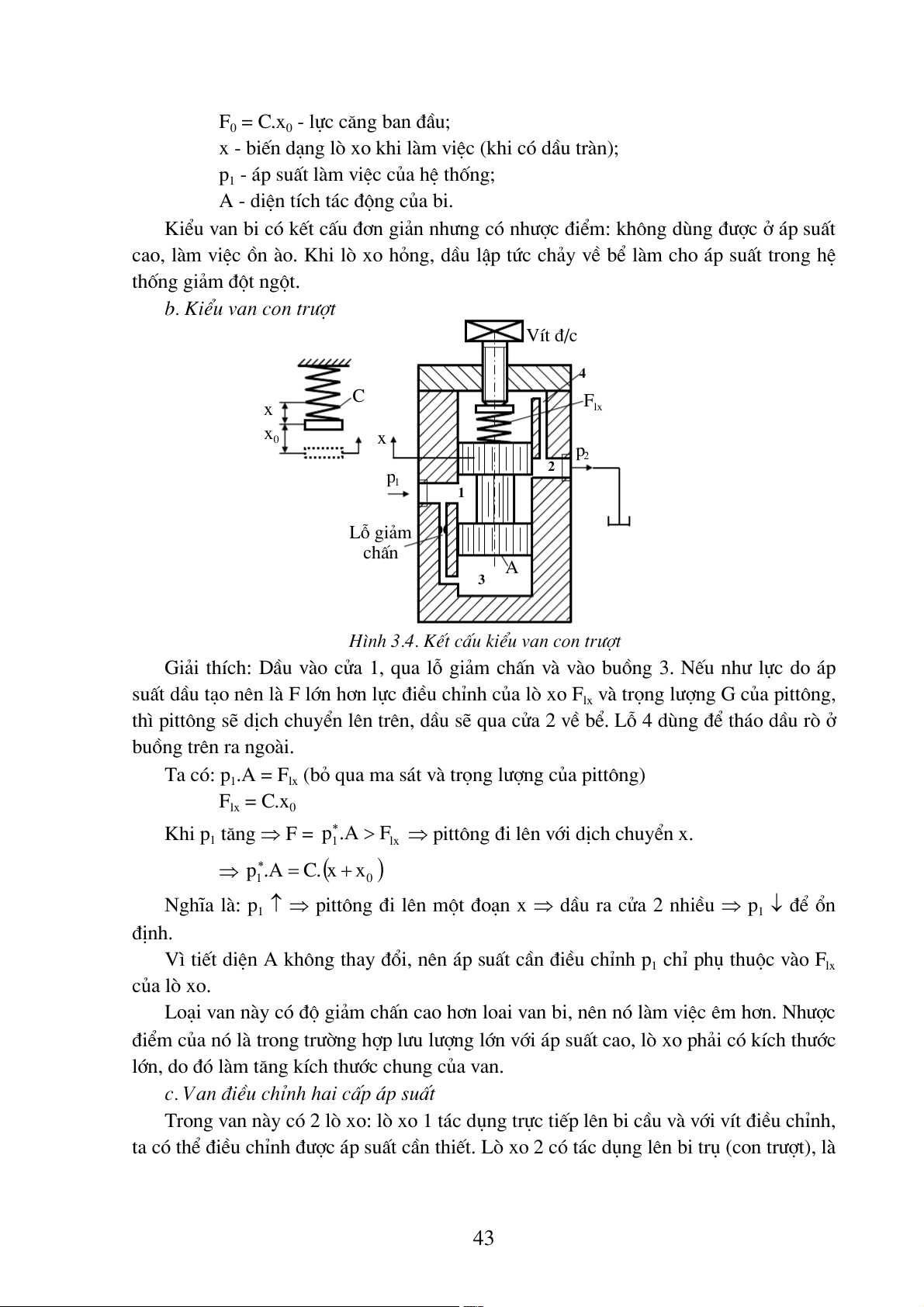 $F_0 = C.x_0$ - lực căng ban đầu;
x - biến dạng lò xo khi làm việc (khi có dầu tràn);
$p_1$ - áp suất làm việc của hệ thống;
A - diện tích tác động của bi.

Kiểu van bi có kết cấu đơn giản nhưng có nhược điểm: không dùng được ở áp suất cao, làm việc ồn ào. Khi lò xo hỏng, dầu lập tức chảy về bể làm cho áp suất trong hệ thống giảm đột ngột.

b. Kiểu van con trượt

Vít đ/c
4
C
$F_{lx}$
x
$x_0$
x
$p_2$
2
$p_1$
1
Lỗ giảm chấn
A
3

Hình 3.4. Kết cấu kiểu van con trượt

Giải thích: Dầu vào cửa 1, qua lỗ giảm chấn và vào buồng 3. Nếu như lực do áp suất dầu tạo nên là F lớn hơn lực điều chỉnh của lò xo $F_{lx}$ và trọng lượng G của pittông, thì pittông sẽ dịch chuyển lên trên, dầu sẽ qua cửa 2 về bể. Lỗ 4 dùng để tháo dầu rò ở buồng trên ra ngoài.

Ta có: $p_1.A = F_{lx}$ (bỏ qua ma sát và trọng lượng của pittông)
$F_{lx} = C.x_0$

Khi $p_1$ tăng $\Rightarrow F = p_1^*.A > F_{lx} \Rightarrow$ pittông đi lên với dịch chuyển x.
$\Rightarrow p_1^*.A = C.(x + x_0)$

Nghĩa là: $p_1 \uparrow \Rightarrow$ pittông đi lên một đoạn x $\Rightarrow$ dầu ra cửa 2 nhiều $\Rightarrow p_1 \downarrow$ để ổn định.

Vì tiết diện A không thay đổi, nên áp suất cần điều chỉnh $p_1$ chỉ phụ thuộc vào $F_{lx}$ của lò xo.

Loại van này có độ giảm chấn cao hơn loai van bi, nên nó làm việc êm hơn. Nhược điểm của nó là trong trường hợp lưu lượng lớn với áp suất cao, lò xo phải có kích thước lớn, do đó làm tăng kích thước chung của van.

c. Van điều chỉnh hai cấp áp suất

Trong van này có 2 lò xo: lò xo 1 tác dụng trực tiếp lên bi cầu và với vít điều chỉnh, ta có thể điều chỉnh được áp suất cần thiết. Lò xo 2 có tác dụng lên bi trụ (con trượt), là

43